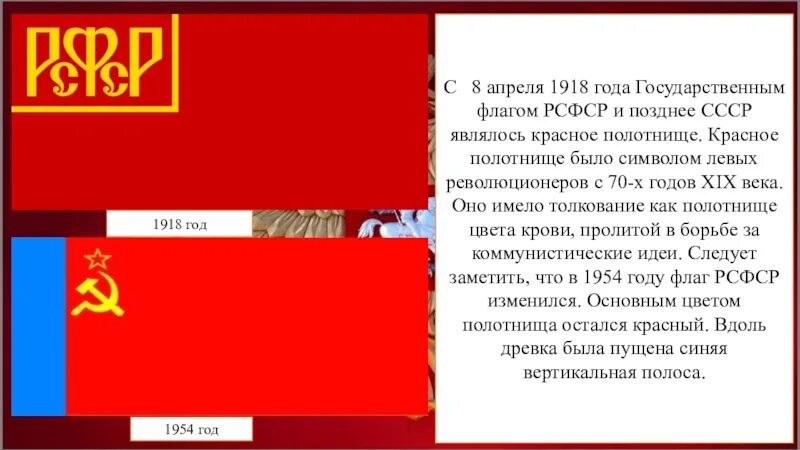 РСФСР

1918 год

1954 год

С 8 апреля 1918 года Государственным флагом РСФСР и позднее СССР являлось красное полотнище. Красное полотнище было символом левых революционеров с 70-х годов XIX века. Оно имело толкование как полотнище цвета крови, пролитой в борьбе за коммунистические идеи. Следует заметить, что в 1954 году флаг РСФСР изменился. Основным цветом полотнища остался красный. Вдоль древка была пущена синяя вертикальная полоса.